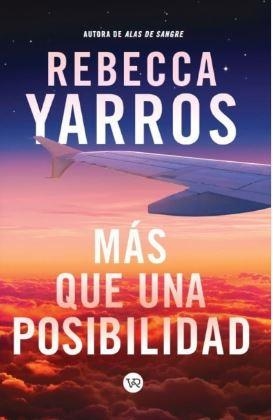 AUTORA DE ALAS DE SANGRE

REBECCA YARROS

MÁS QUE UNA POSIBILIDAD

VR